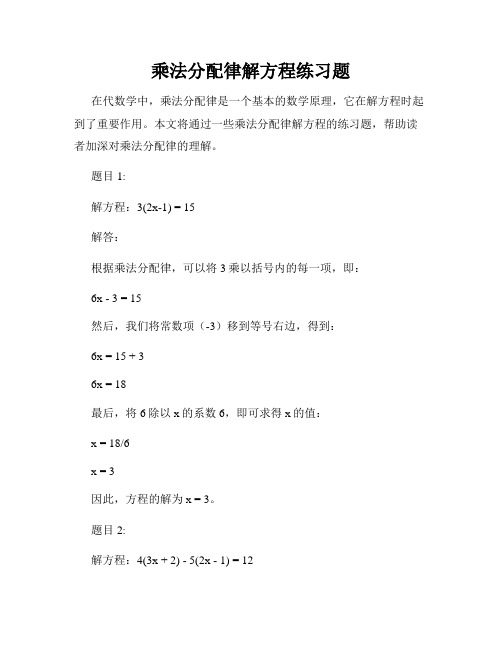 乘法分配律解方程练习题

在代数学中，乘法分配律是一个基本的数学原理，它在解方程时起到了重要作用。本文将通过一些乘法分配律解方程的练习题，帮助读者加深对乘法分配律的理解。

题目 1:

解方程：$3(2x-1) = 15$

解答：

根据乘法分配律，可以将 3 乘以括号内的每一项，即：

$6x - 3 = 15$

然后，我们将常数项（-3）移到等号右边，得到：

$6x = 15 + 3$

$6x = 18$

最后，将 6 除以 x 的系数 6，即可求得 x 的值：

$x = 18/6$

$x = 3$

因此，方程的解为 $x = 3$。

题目 2:

解方程：$4(3x + 2) - 5(2x - 1) = 12$